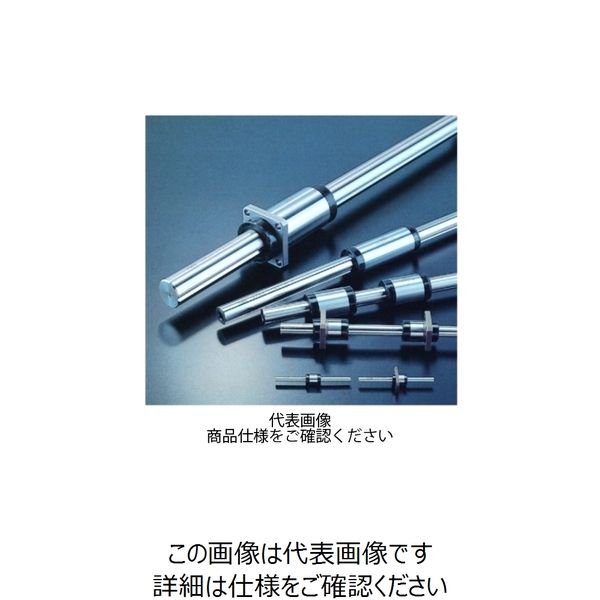 代表画像
商品仕様をご確認ください

この画像は代表画像です
詳細は仕様をご確認ください